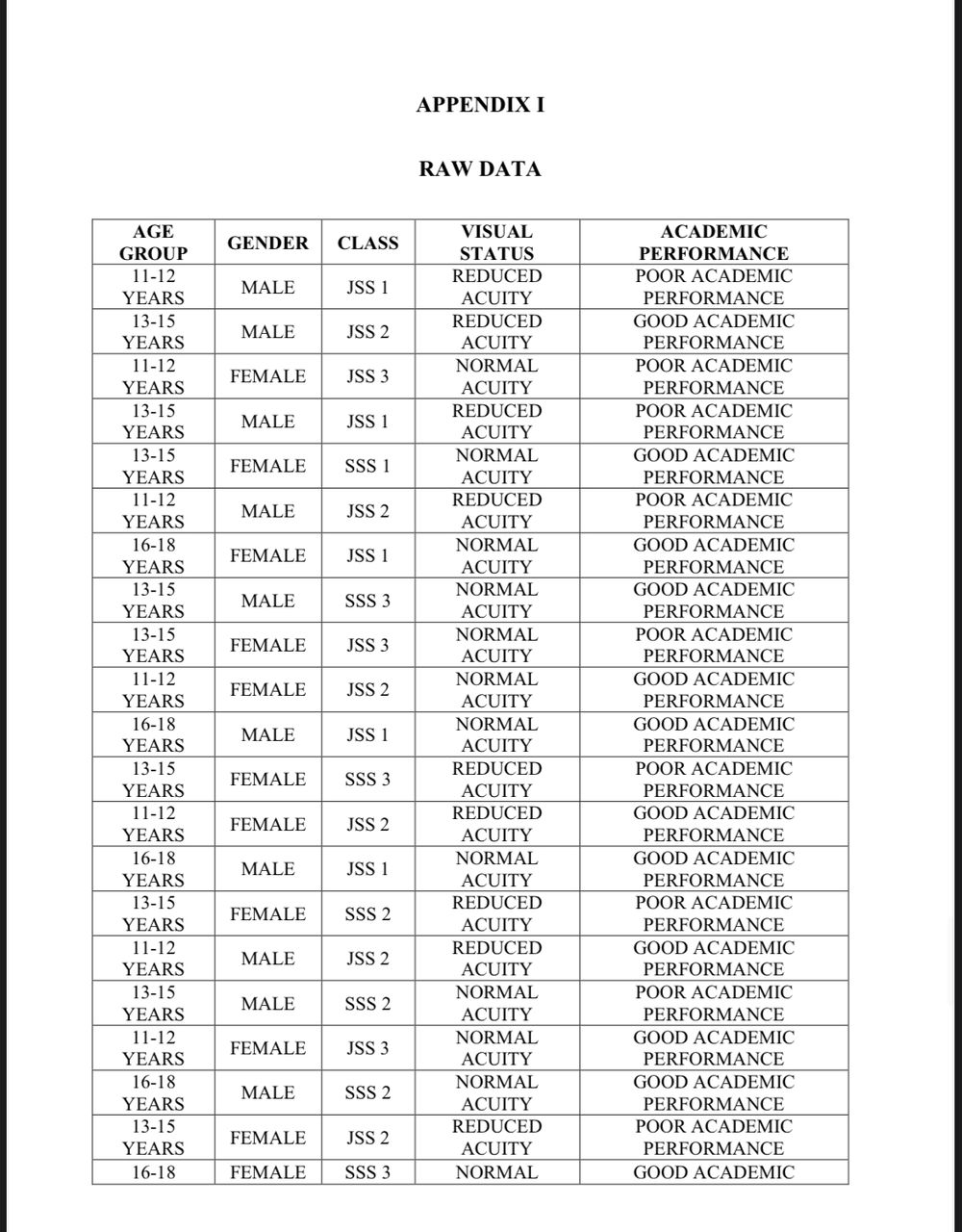 APPENDIX I

RAW DATA

| AGE GROUP | GENDER | CLASS | VISUAL STATUS | ACADEMIC PERFORMANCE |
|---|---|---|---|---|
| 11-12 YEARS | MALE | JSS 1 | REDUCED ACUITY | POOR ACADEMIC PERFORMANCE |
| 13-15 YEARS | MALE | JSS 2 | REDUCED ACUITY | GOOD ACADEMIC PERFORMANCE |
| 11-12 YEARS | FEMALE | JSS 3 | NORMAL ACUITY | POOR ACADEMIC PERFORMANCE |
| 13-15 YEARS | MALE | JSS 1 | REDUCED ACUITY | POOR ACADEMIC PERFORMANCE |
| 13-15 YEARS | FEMALE | SSS 1 | NORMAL ACUITY | GOOD ACADEMIC PERFORMANCE |
| 11-12 YEARS | MALE | JSS 2 | REDUCED ACUITY | POOR ACADEMIC PERFORMANCE |
| 16-18 YEARS | FEMALE | JSS 1 | NORMAL ACUITY | GOOD ACADEMIC PERFORMANCE |
| 13-15 YEARS | MALE | SSS 3 | NORMAL ACUITY | GOOD ACADEMIC PERFORMANCE |
| 13-15 YEARS | FEMALE | JSS 3 | NORMAL ACUITY | POOR ACADEMIC PERFORMANCE |
| 11-12 YEARS | FEMALE | JSS 2 | NORMAL ACUITY | GOOD ACADEMIC PERFORMANCE |
| 16-18 YEARS | MALE | JSS 1 | NORMAL ACUITY | GOOD ACADEMIC PERFORMANCE |
| 13-15 YEARS | FEMALE | SSS 3 | REDUCED ACUITY | POOR ACADEMIC PERFORMANCE |
| 11-12 YEARS | FEMALE | JSS 2 | REDUCED ACUITY | GOOD ACADEMIC PERFORMANCE |
| 16-18 YEARS | MALE | JSS 1 | NORMAL ACUITY | GOOD ACADEMIC PERFORMANCE |
| 13-15 YEARS | FEMALE | SSS 2 | REDUCED ACUITY | POOR ACADEMIC PERFORMANCE |
| 11-12 YEARS | MALE | JSS 2 | REDUCED ACUITY | GOOD ACADEMIC PERFORMANCE |
| 13-15 YEARS | MALE | SSS 2 | NORMAL ACUITY | POOR ACADEMIC PERFORMANCE |
| 11-12 YEARS | FEMALE | JSS 3 | NORMAL ACUITY | GOOD ACADEMIC PERFORMANCE |
| 16-18 YEARS | MALE | SSS 2 | NORMAL ACUITY | GOOD ACADEMIC PERFORMANCE |
| 13-15 YEARS | FEMALE | JSS 2 | REDUCED ACUITY | POOR ACADEMIC PERFORMANCE |
| 16-18 | FEMALE | SSS 3 | NORMAL | GOOD ACADEMIC |